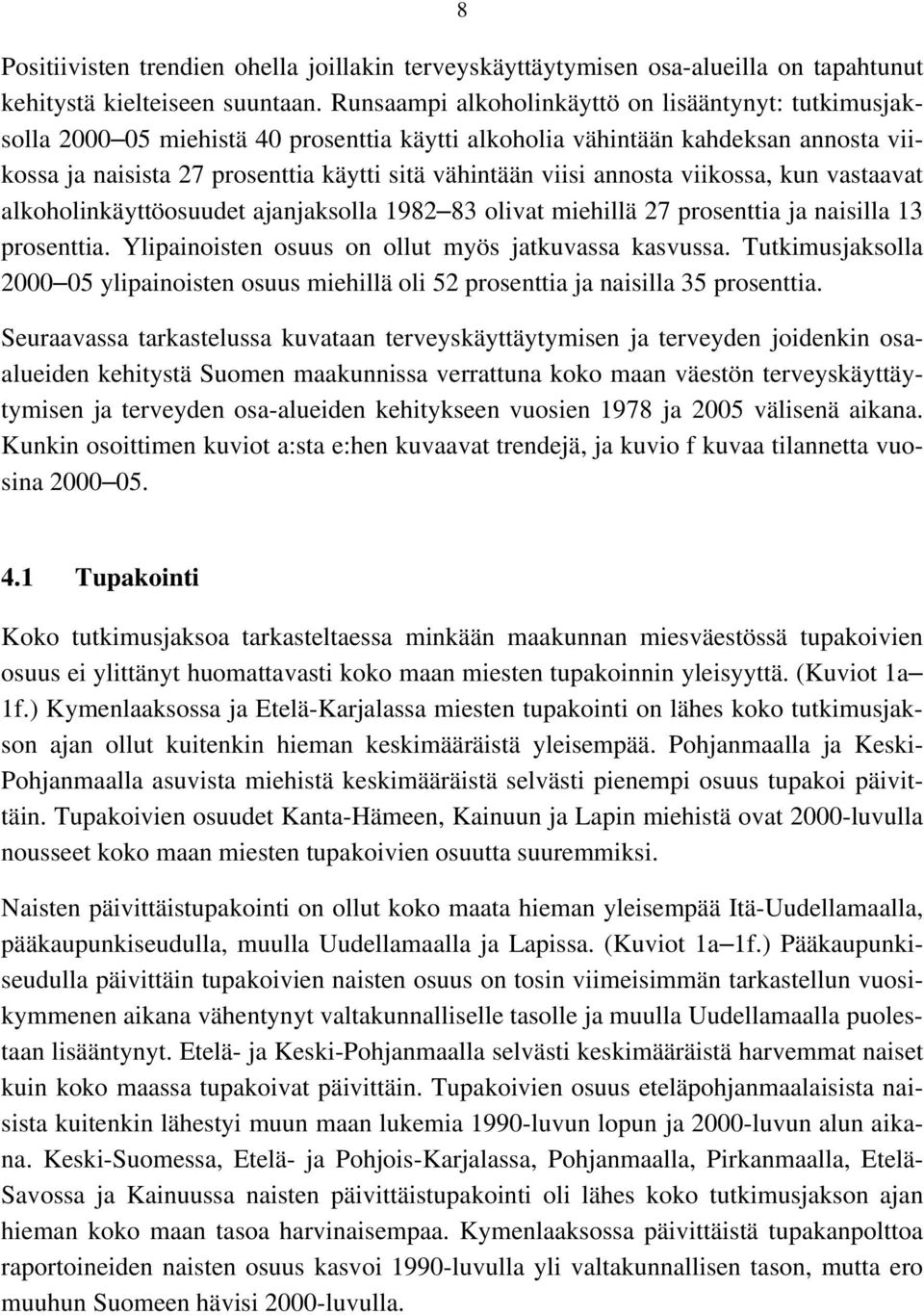 8

Positiivisten trendien ohella joillakin terveyskäyttäytymisen osa-alueilla on tapahtunut kehitystä kielteiseen suuntaan. Runsaampi alkoholinkäyttö on lisääntynyt: tutkimusjaksolla 2000–05 miehistä 40 prosenttia käytti alkoholia vähintään kahdeksan annosta viikossa ja naisista 27 prosenttia käytti sitä vähintään viisi annosta viikossa, kun vastaavat alkoholinkäyttöosuudet ajanjaksolla 1982–83 olivat miehillä 27 prosenttia ja naisilla 13 prosenttia. Ylipainoisten osuus on ollut myös jatkuvassa kasvussa. Tutkimusjaksolla 2000–05 ylipainoisten osuus miehillä oli 52 prosenttia ja naisilla 35 prosenttia.

Seuraavassa tarkastelussa kuvataan terveyskäyttäytymisen ja terveyden joidenkin osa-alueiden kehitystä Suomen maakunnissa verrattuna koko maan väestön terveyskäyttäytymisen ja terveyden osa-alueiden kehitykseen vuosien 1978 ja 2005 välisenä aikana. Kunkin osoittimen kuviot a:sta e:hen kuvaavat trendejä, ja kuvio f kuvaa tilannetta vuosina 2000–05.

4.1 Tupakointi

Koko tutkimusjaksoa tarkasteltaessa minkään maakunnan miesväestössä tupakoivien osuus ei ylittänyt huomattavasti koko maan miesten tupakoinnin yleisyyttä. (Kuviot 1a–1f.) Kymenlaaksossa ja Etelä-Karjalassa miesten tupakointi on lähes koko tutkimusjakson ajan ollut kuitenkin hieman keskimääräistä yleisempää. Pohjanmaalla ja Keski-Pohjanmaalla asuvista miehistä keskimääräistä selvästi pienempi osuus tupakoi päivittäin. Tupakoivien osuudet Kanta-Hämeen, Kainuun ja Lapin miehistä ovat 2000-luvulla nousseet koko maan miesten tupakoivien osuutta suuremmiksi.

Naisten päivittäistupakointi on ollut koko maata hieman yleisempää Itä-Uudellamaalla, pääkaupunkiseudulla, muulla Uudellamaalla ja Lapissa. (Kuviot 1a–1f.) Pääkaupunkiseudulla päivittäin tupakoivien naisten osuus on tosin viimeisimmän tarkastellun vuosikymmenen aikana vähentynyt valtakunnalliselle tasolle ja muulla Uudellamaalla puolestaan lisääntynyt. Etelä- ja Keski-Pohjanmaalla selvästi keskimääräistä harvemmat naiset kuin koko maassa tupakoivat päivittäin. Tupakoivien osuus eteläpohjanmaalaisista naisista kuitenkin lähestyi muun maan lukemia 1990-luvun lopun ja 2000-luvun alun aikana. Keski-Suomessa, Etelä- ja Pohjois-Karjalassa, Pohjanmaalla, Pirkanmaalla, Etelä-Savossa ja Kainuussa naisten päivittäistupakointi oli lähes koko tutkimusjakson ajan hieman koko maan tasoa harvinaisempaa. Kymenlaaksossa päivittäistä tupakanpolttoa raportoineiden naisten osuus kasvoi 1990-luvulla yli valtakunnallisen tason, mutta ero muuhun Suomeen hävisi 2000-luvulla.